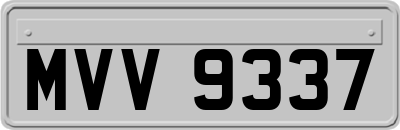 MVV 9337